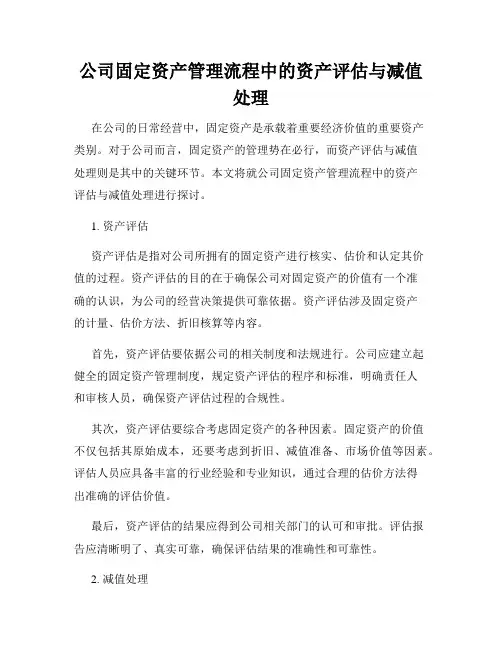 公司固定资产管理流程中的资产评估与减值处理

在公司的日常经营中，固定资产是承载着重要经济价值的重要资产类别。对于公司而言，固定资产的管理势在必行，而资产评估与减值处理则是其中的关键环节。本文将就公司固定资产管理流程中的资产评估与减值处理进行探讨。

1. 资产评估

资产评估是指对公司所拥有的固定资产进行核实、估价和认定其价值的过程。资产评估的目的在于确保公司对固定资产的价值有一个准确的认识，为公司的经营决策提供可靠依据。资产评估涉及固定资产的计量、估价方法、折旧核算等内容。

首先，资产评估要依据公司的相关制度和法规进行。公司应建立起健全的固定资产管理制度，规定资产评估的程序和标准，明确责任人和审核人员，确保资产评估过程的合规性。

其次，资产评估要综合考虑固定资产的各种因素。固定资产的价值不仅包括其原始成本，还要考虑到折旧、减值准备、市场价值等因素。评估人员应具备丰富的行业经验和专业知识，通过合理的估价方法得出准确的评估价值。

最后，资产评估的结果应得到公司相关部门的认可和审批。评估报告应清晰明了、真实可靠，确保评估结果的准确性和可靠性。

2. 减值处理